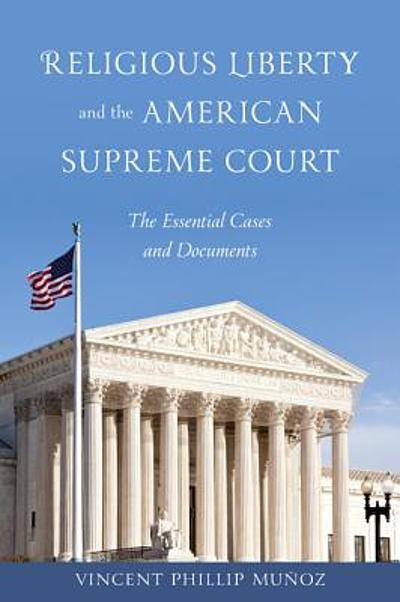 RELIGIOUS LIBERTY and the AMERICAN SUPREME COURT

The Essential Cases and Documents

VINCENT PHILLIP MUÑOZ